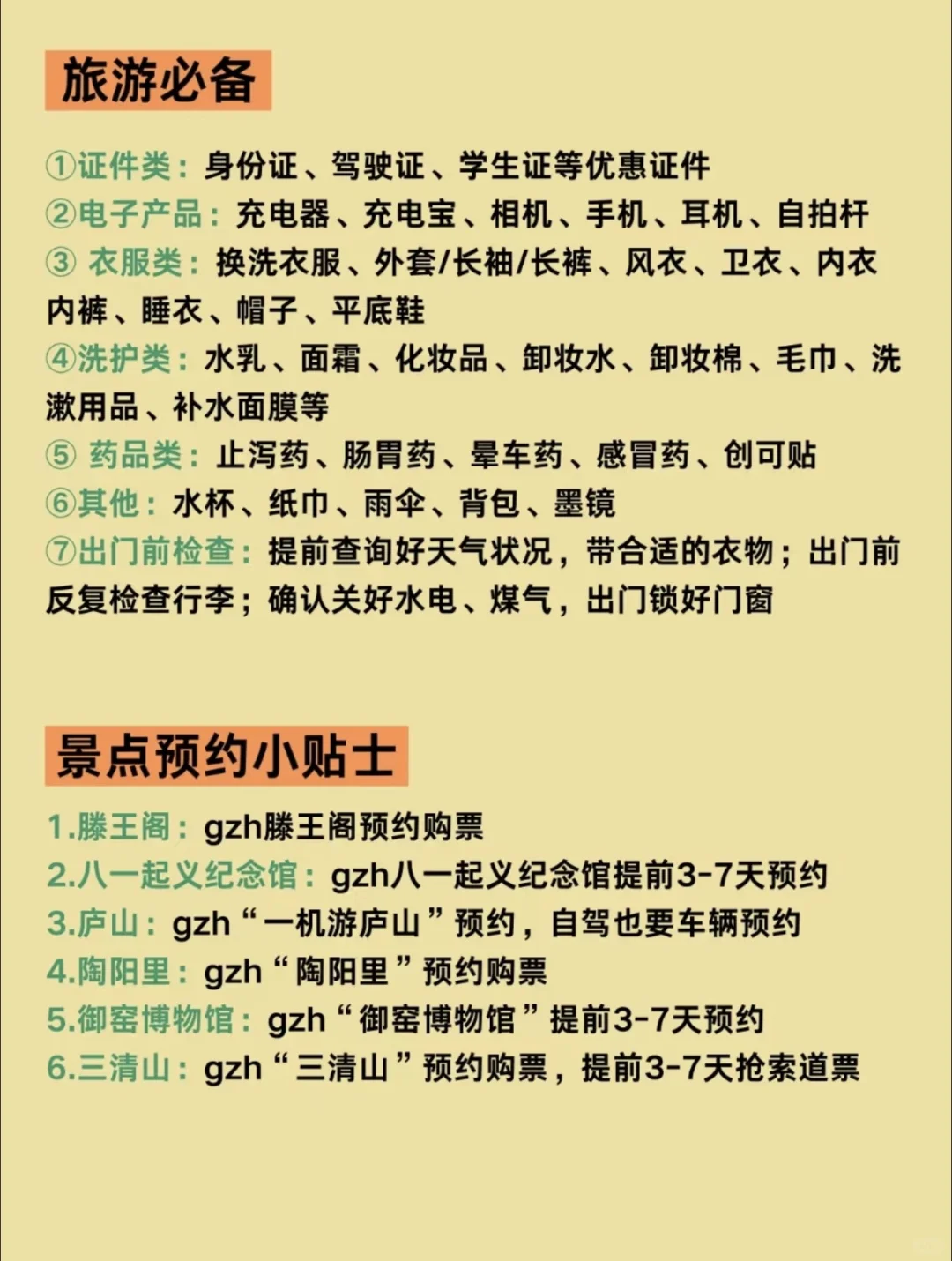 旅游必备

①证件类：身份证、驾驶证、学生证等优惠证件
②电子产品：充电器、充电宝、相机、手机、耳机、自拍杆
③ 衣服类：换洗衣服、外套/长袖/长裤、风衣、卫衣、内衣内裤、睡衣、帽子、平底鞋
④洗护类：水乳、面霜、化妆品、卸妆水、卸妆棉、毛巾、洗漱用品、补水面膜等
⑤ 药品类：止泻药、肠胃药、晕车药、感冒药、创可贴
⑥其他：水杯、纸巾、雨伞、背包、墨镜
⑦出门前检查：提前查询好天气状况，带合适的衣物；出门前反复检查行李；确认关好水电、煤气，出门锁好门窗

景点预约小贴士

1.滕王阁：gzh滕王阁预约购票
2.八一起义纪念馆：gzh八一起义纪念馆提前3-7天预约
3.庐山：gzh“一机游庐山”预约，自驾也要车辆预约
4.陶阳里：gzh“陶阳里”预约购票
5.御窑博物馆：gzh“御窑博物馆”提前3-7天预约
6.三清山：gzh“三清山”预约购票，提前3-7天抢索道票